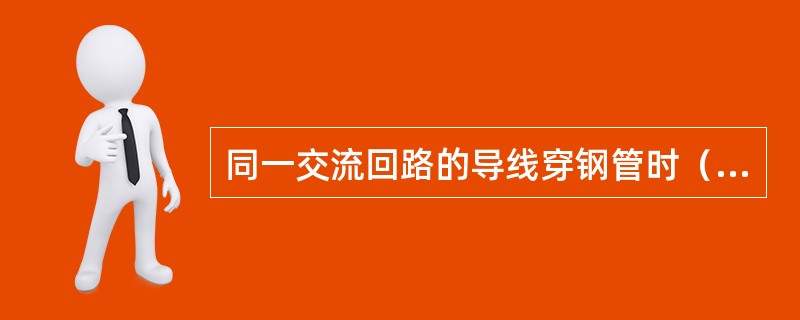 同一交流回路的导线穿钢管时（...